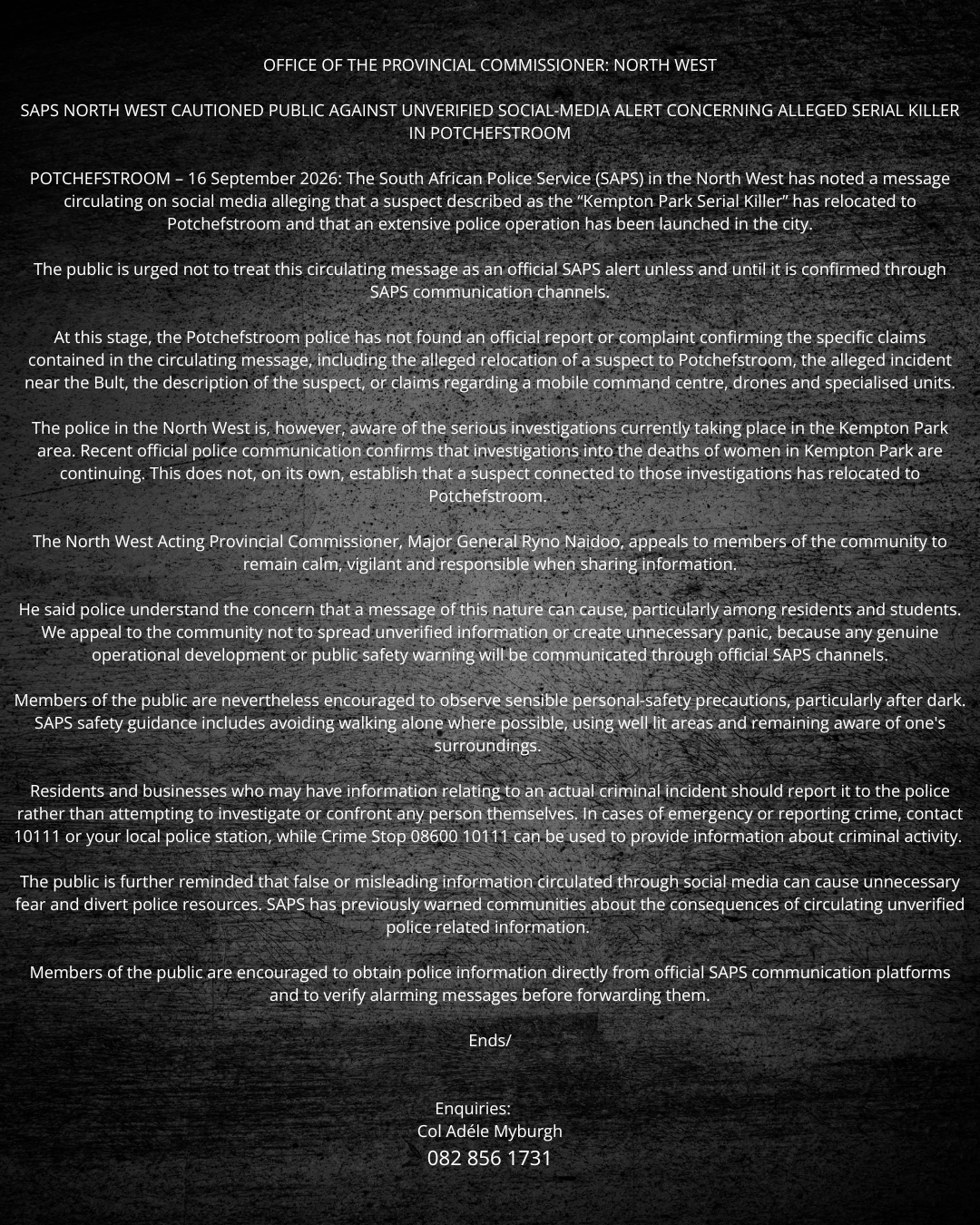 OFFICE OF THE PROVINCIAL COMMISSIONER: NORTH WEST

SAPS NORTH WEST CAUTIONED PUBLIC AGAINST UNVERIFIED SOCIAL-MEDIA ALERT CONCERNING ALLEGED SERIAL KILLER IN POTCHEFSTROOM

POTCHEFSTROOM – 16 September 2026: The South African Police Service (SAPS) in the North West has noted a message circulating on social media alleging that a suspect described as the "Kempton Park Serial Killer" has relocated to Potchefstroom and that an extensive police operation has been launched in the city.

The public is urged not to treat this circulating message as an official SAPS alert unless and until it is confirmed through SAPS communication channels.

At this stage, the Potchefstroom police has not found an official report or complaint confirming the specific claims contained in the circulating message, including the alleged relocation of a suspect to Potchefstroom, the alleged incident near the Bult, the description of the suspect, or claims regarding a mobile command centre, drones and specialised units.

The police in the North West is, however, aware of the serious investigations currently taking place in the Kempton Park area. Recent official police communication confirms that investigations into the deaths of women in Kempton Park are continuing. This does not, on its own, establish that a suspect connected to those investigations has relocated to Potchefstroom.

The North West Acting Provincial Commissioner, Major General Ryno Naidoo, appeals to members of the community to remain calm, vigilant and responsible when sharing information.

He said police understand the concern that a message of this nature can cause, particularly among residents and students. We appeal to the community not to spread unverified information or create unnecessary panic, because any genuine operational development or public safety warning will be communicated through official SAPS channels.

Members of the public are nevertheless encouraged to observe sensible personal-safety precautions, particularly after dark. SAPS safety guidance includes avoiding walking alone where possible, using well lit areas and remaining aware of one's surroundings.

Residents and businesses who may have information relating to an actual criminal incident should report it to the police rather than attempting to investigate or confront any person themselves. In cases of emergency or reporting crime, contact 10111 or your local police station, while Crime Stop 08600 10111 can be used to provide information about criminal activity.

The public is further reminded that false or misleading information circulated through social media can cause unnecessary fear and divert police resources. SAPS has previously warned communities about the consequences of circulating unverified police related information.

Members of the public are encouraged to obtain police information directly from official SAPS communication platforms and to verify alarming messages before forwarding them.

Ends/

Enquiries:
Col Adéle Myburgh
082 856 1731